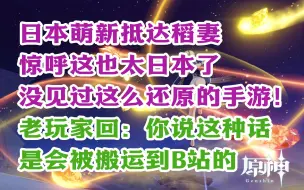 日本萌新抵达稻妻
惊呼这也太日本了
没见过这么还原的手游!
老玩家回：你说这种话
是会被搬运到B站的

原神
Genshin